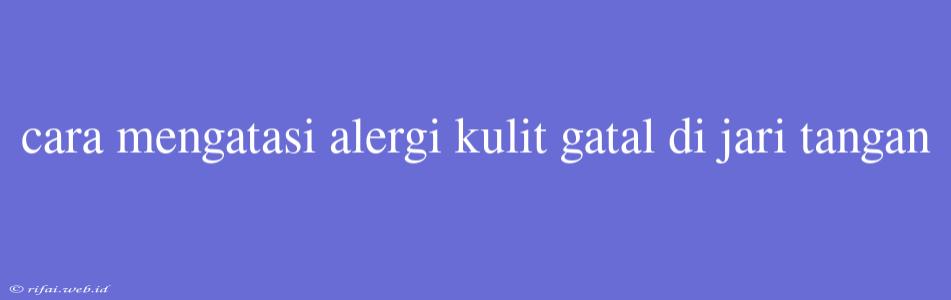 cara mengatasi alergi kulit gatal di jari tangan

© rifai.web.id